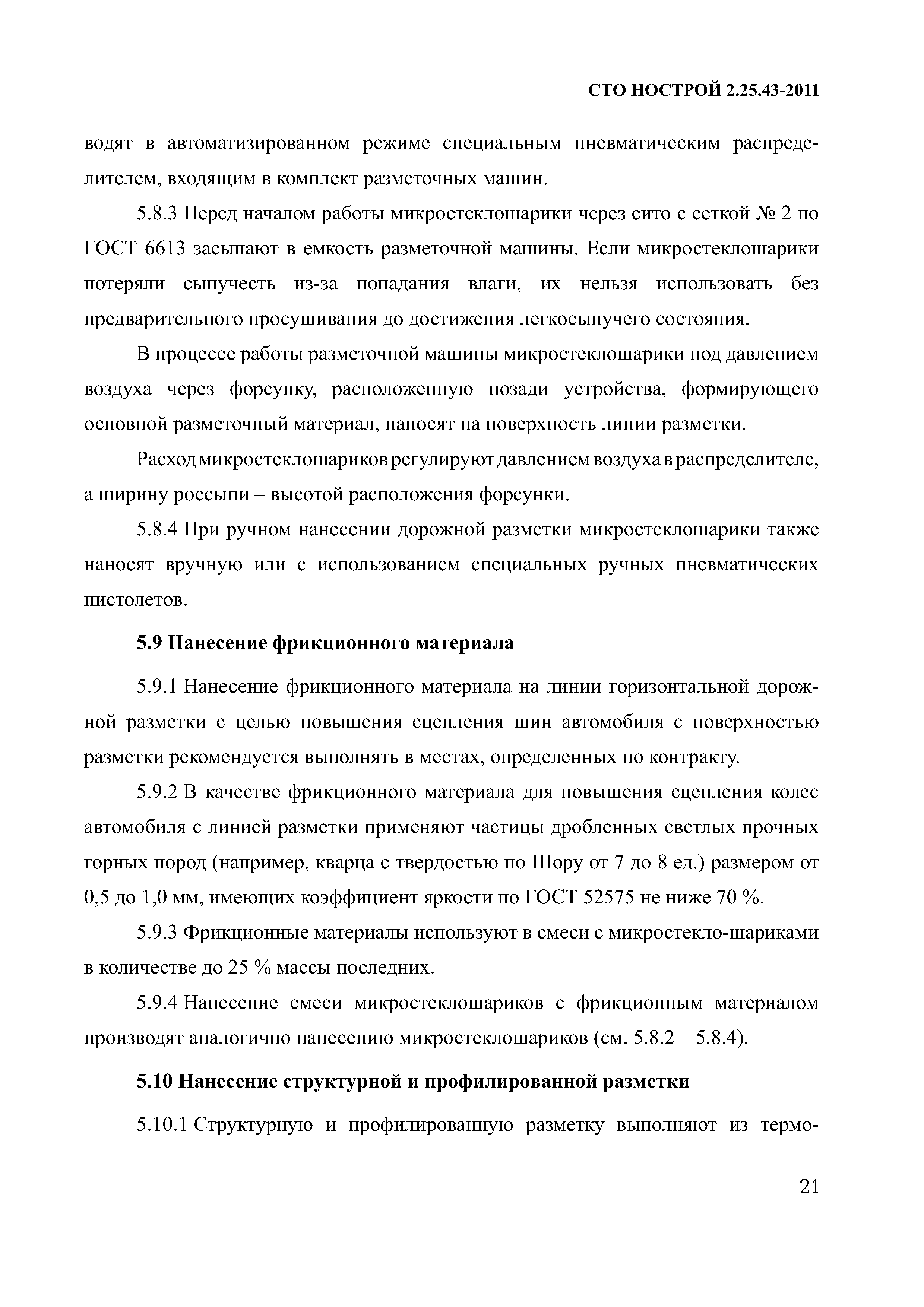 СТО НОСТРОЙ 2.25.43-2011

водят в автоматизированном режиме специальным пневматическим распределителем, входящим в комплект разметочных машин.

5.8.3 Перед началом работы микростеклошарики через сито с сеткой № 2 по ГОСТ 6613 засыпают в емкость разметочной машины. Если микростеклошарики потеряли сыпучесть из-за попадания влаги, их нельзя использовать без предварительного просушивания до достижения легкосыпучего состояния.

В процессе работы разметочной машины микростеклошарики под давлением воздуха через форсунку, расположенную позади устройства, формирующего основной разметочный материал, наносят на поверхность линии разметки.

Расход микростеклошариков регулируют давлением воздуха в распределителе, а ширину россыпи – высотой расположения форсунки.

5.8.4 При ручном нанесении дорожной разметки микростеклошарики также наносят вручную или с использованием специальных ручных пневматических пистолетов.

5.9 Нанесение фрикционного материала

5.9.1 Нанесение фрикционного материала на линии горизонтальной дорожной разметки с целью повышения сцепления шин автомобиля с поверхностью разметки рекомендуется выполнять в местах, определенных по контракту.

5.9.2 В качестве фрикционного материала для повышения сцепления колес автомобиля с линией разметки применяют частицы дробленных светлых прочных горных пород (например, кварца с твердостью по Шору от 7 до 8 ед.) размером от 0,5 до 1,0 мм, имеющих коэффициент яркости по ГОСТ 52575 не ниже 70 %.

5.9.3 Фрикционные материалы используют в смеси с микростекло-шариками в количестве до 25 % массы последних.

5.9.4 Нанесение смеси микростеклошариков с фрикционным материалом производят аналогично нанесению микростеклошариков (см. 5.8.2 – 5.8.4).

5.10 Нанесение структурной и профилированной разметки

5.10.1 Структурную и профилированную разметку выполняют из термо-

21